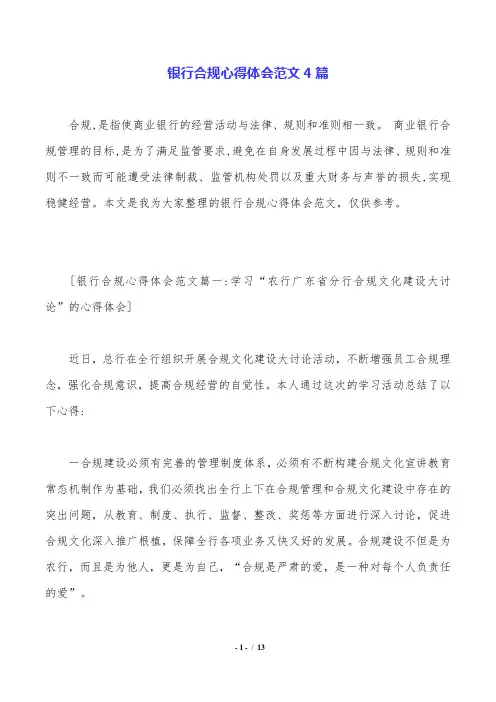 银行合规心得体会范文4篇

合规,是指使商业银行的经营活动与法律、规则和准则相一致。 商业银行合规管理的目标,是为了满足监管要求,避免在自身发展过程中因与法律、规则和准则不一致而可能遭受法律制裁、监管机构处罚以及重大财务与声誉的损失,实现稳健经营。本文是我为大家整理的银行合规心得体会范文，仅供参考。

[银行合规心得体会范文篇一:学习“农行广东省分行合规文化建设大讨论”的心得体会]

近日，总行在全行组织开展合规文化建设大讨论活动，不断增强员工合规理念，强化合规意识，提高合规经营的自觉性。本人通过这次的学习活动总结了以下心得:

一合规建设必须有完善的管理制度体系，必须有不断构建合规文化宣讲教育常态机制作为基础，我们必须找出全行上下在合规管理和合规文化建设中存在的突出问题，从教育、制度、执行、监督、整改、奖惩等方面进行深入讨论，促进合规文化深入推广根植，保障全行各项业务又快又好的发展。合规建设不但是为农行，而且是为他人，更是为自己，“合规是严肃的爱，是一种对每个人负责任的爱”。

- 1 - / 13